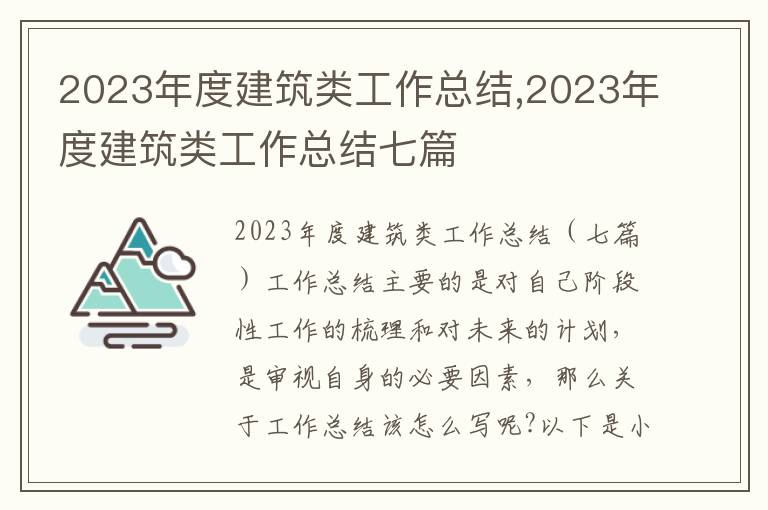 2023年度建筑类工作总结,2023年度建筑类工作总结七篇

2023年度建筑类工作总结（七篇）工作总结主要的是对自己阶段性工作的梳理和对未来的计划，是审视自身的必要因素，那么关于工作总结该怎么写呢?以下是小